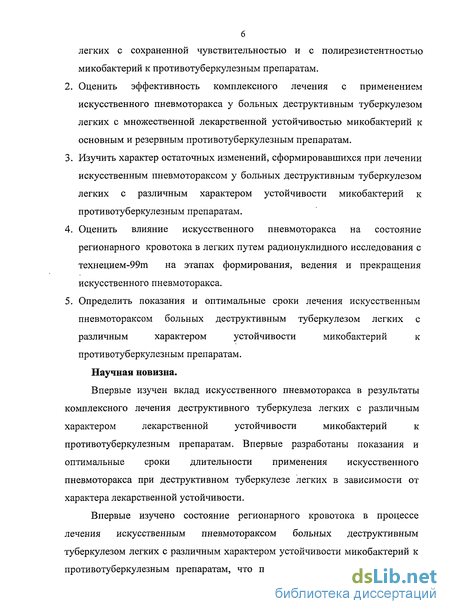 6

легких с сохраненной чувствительностью и с полирезистентностью микобактерий к противотуберкулезным препаратам.

2. Оценить эффективность комплексного лечения с применением искусственного пневмоторакса у больных деструктивным туберкулезом легких с множественной лекарственной устойчивостью микобактерий к основным и резервным противотуберкулезным препаратам.

3. Изучить характер остаточных изменений, сформировавшихся при лечении искусственным пневмотораксом у больных деструктивным туберкулезом легких с различным характером устойчивости микобактерий к противотуберкулезным препаратам.

4. Оценить влияние искусственного пневмоторакса на состояние регионарного кровотока в легких путем радионуклидного исследования с технецием-99m на этапах формирования, ведения и прекращения искусственного пневмоторакса.

5. Определить показания и оптимальные сроки лечения искусственным пневмотораксом больных деструктивным туберкулезом легких с различным характером устойчивости микобактерий к противотуберкулезным препаратам.

Научная новизна.

Впервые изучен вклад искусственного пневмоторакса в результаты комплексного лечения деструктивного туберкулеза легких с различным характером лекарственной устойчивости микобактерий к противотуберкулезным препаратам. Впервые разработаны показания и оптимальные сроки длительности применения искусственного пневмоторакса при деструктивном туберкулезе легких в зависимости от характера лекарственной устойчивости.

Впервые изучено состояние регионарного кровотока в процессе лечения искусственным пневмотораксом больных деструктивным туберкулезом легких с различным характером устойчивости микобактерий к противотуберкулезным препаратам, что п

dsLib.net
библиотека диссертаций